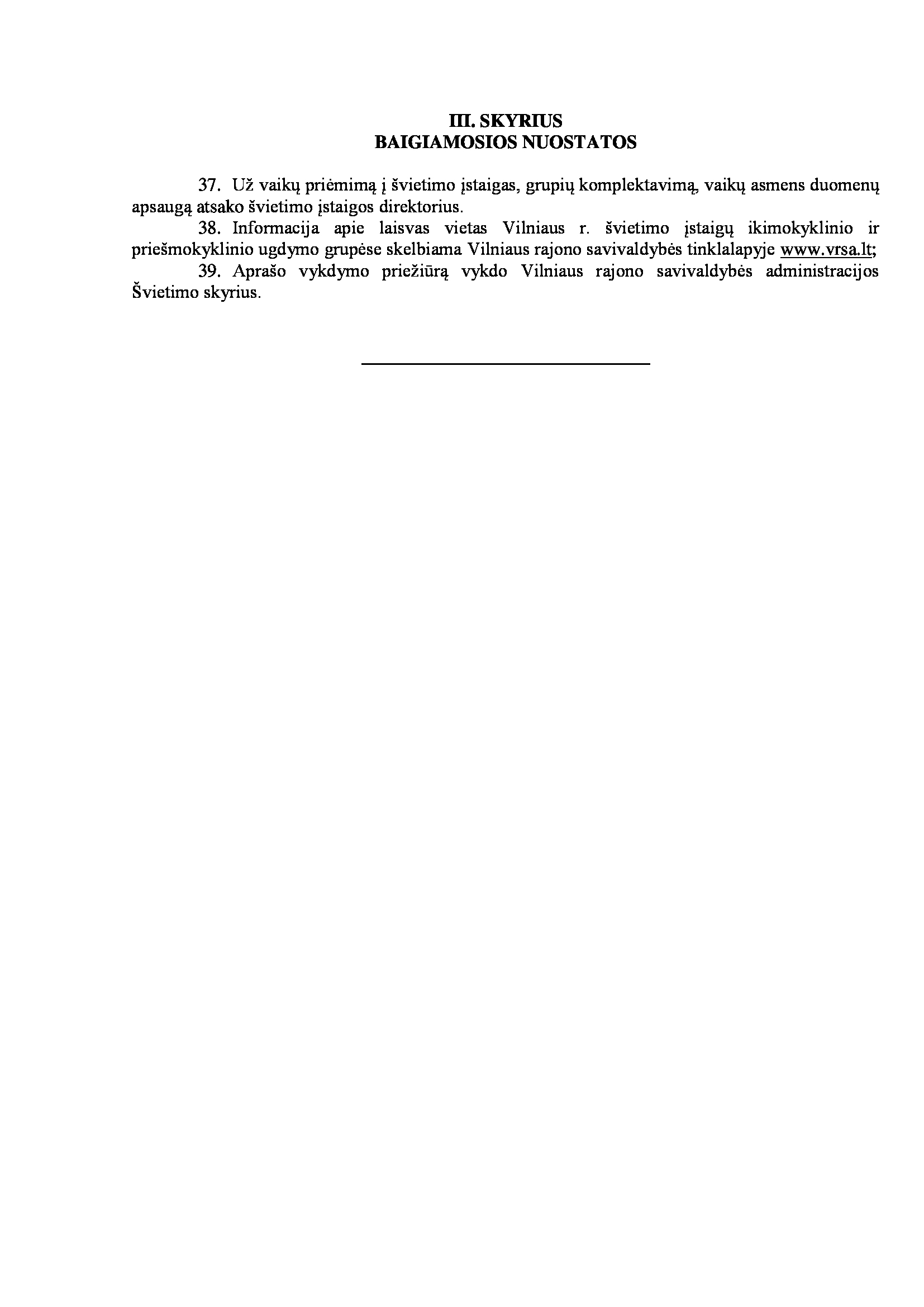 III. SKYRIUS
BAIGIAMOSIOS NUOSTATOS

37. Už vaikų priėmimą į švietimo įstaigas, grupių komplektavimą, vaikų asmens duomenų apsaugą atsako švietimo įstaigos direktorius.

38. Informacija apie laisvas vietas Vilniaus r. švietimo įstaigų ikimokyklinio ir priešmokyklinio ugdymo grupėse skelbiama Vilniaus rajono savivaldybės tinklalapyje www.vrsa.lt;

39. Aprašo vykdymo priežiūrą vykdo Vilniaus rajono savivaldybės administracijos Švietimo skyrius.